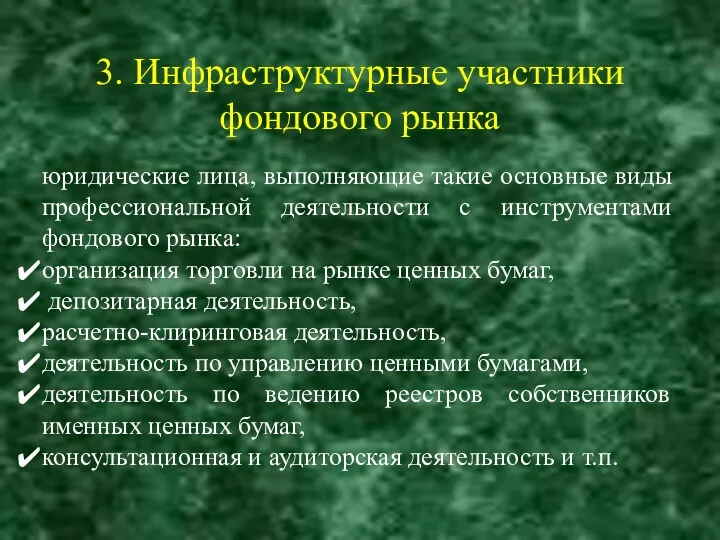 3. Инфраструктурные участники фондового рынка

юридические лица, выполняющие такие основные виды профессиональной деятельности с инструментами фондового рынка:

✔организация торговли на рынке ценных бумаг,
✔ депозитарная деятельность,
✔расчетно-клиринговая деятельность,
✔деятельность по управлению ценными бумагами,
✔деятельность по ведению реестров собственников именных ценных бумаг,
✔консультационная и аудиторская деятельность и т.п.